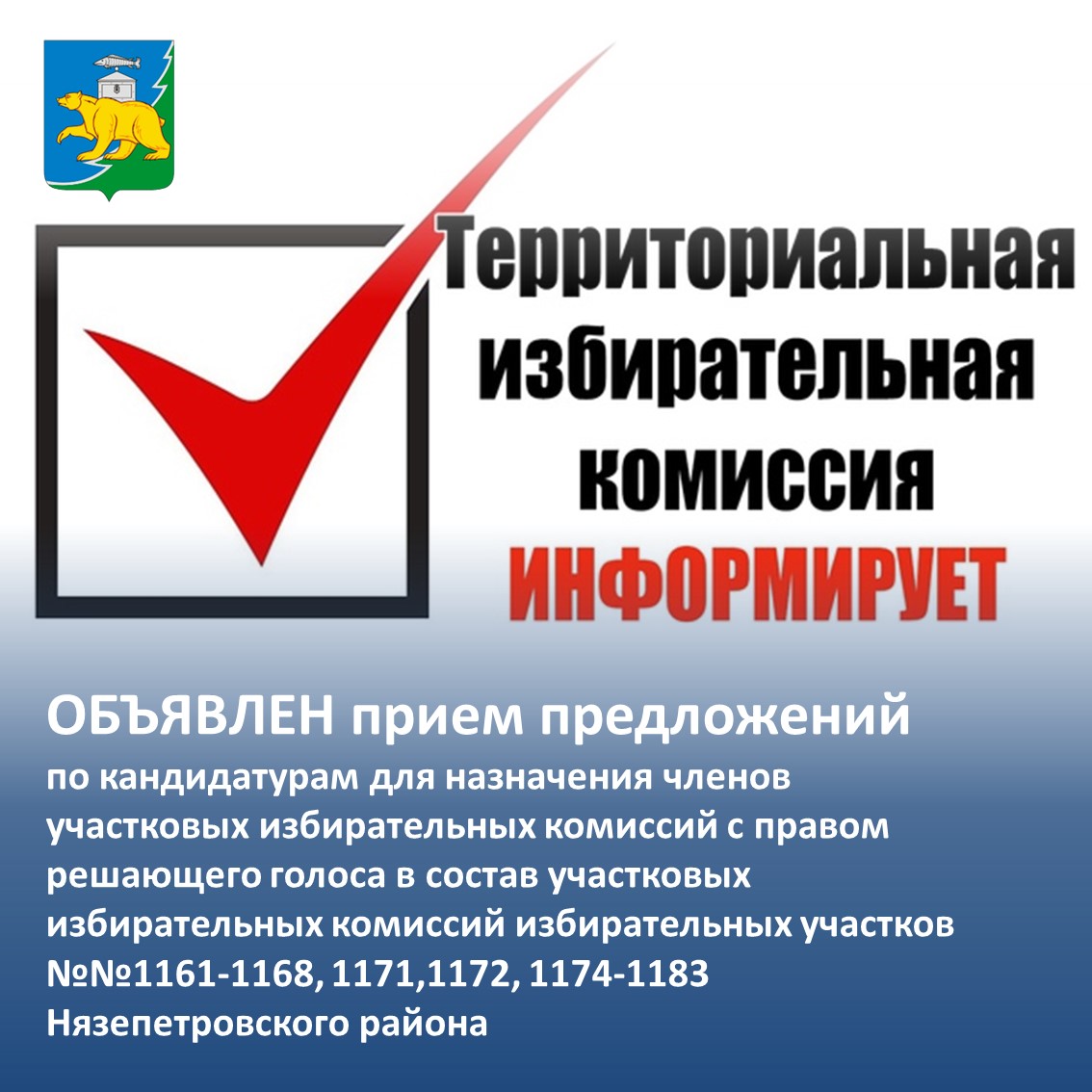 Территориальная избирательная комиссия ИНФОРМИРУЕТ

ОБЪЯВЛЕН прием предложений

по кандидатурам для назначения членов участковых избирательных комиссий с правом решающего голоса в состав участковых избирательных комиссий избирательных участков №№1161-1168, 1171,1172, 1174-1183 Нязепетровского района